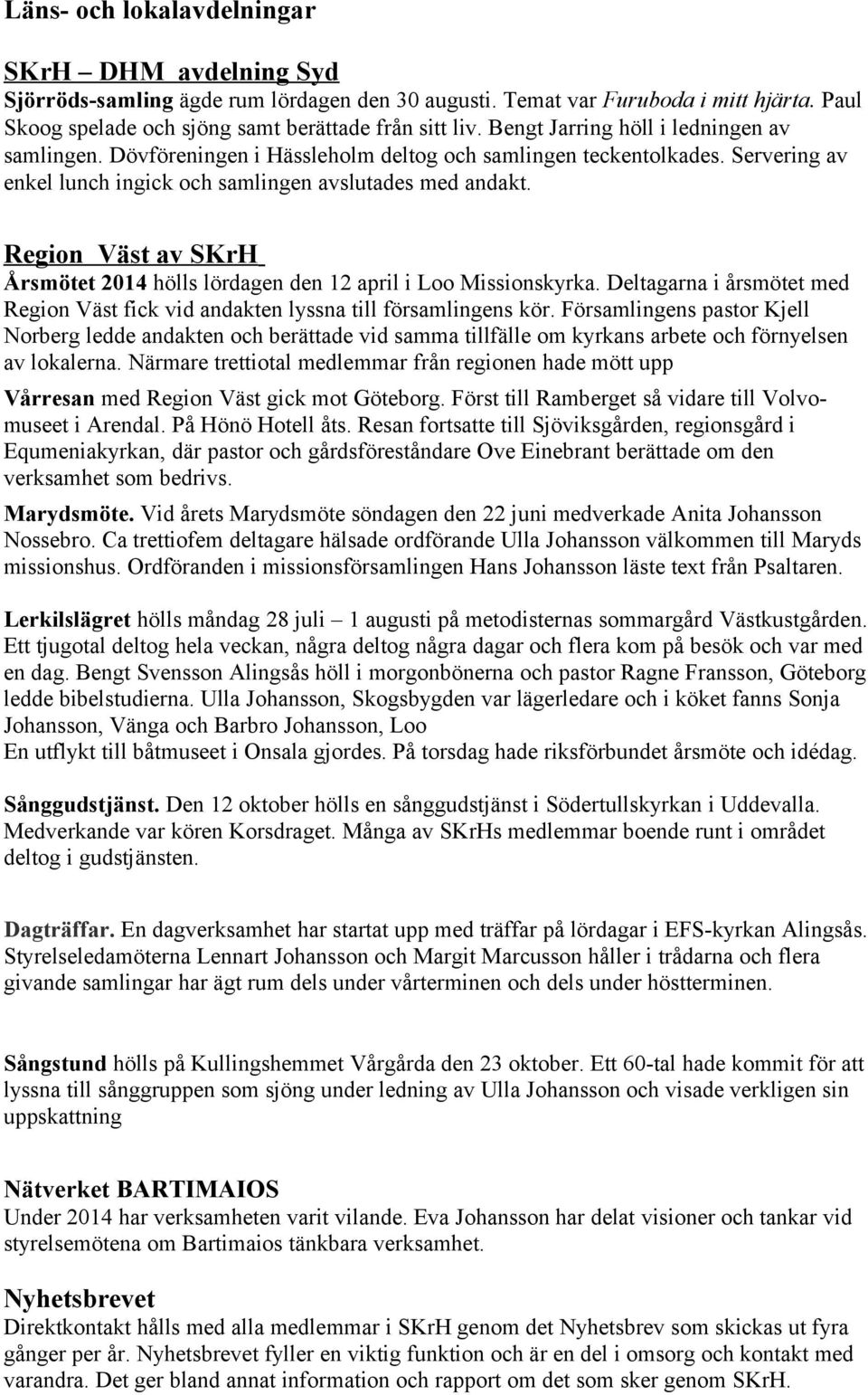 Läns- och lokalavdelningar

SKrH – DHM avdelning Syd
Sjörröds-samling ägde rum lördagen den 30 augusti. Temat var Furuboda i mitt hjärta. Paul Skoog spelade och sjöng samt berättade från sitt liv. Bengt Jarring höll i ledningen av samlingen. Dövföreningen i Hässleholm deltog och samlingen teckentolkades. Servering av enkel lunch ingick och samlingen avslutades med andakt.

Region Väst av SKrH
Årsmötet 2014 hölls lördagen den 12 april i Loo Missionskyrka. Deltagarna i årsmötet med Region Väst fick vid andakten lyssna till församlingens kör. Församlingens pastor Kjell Norberg ledde andakten och berättade vid samma tillfälle om kyrkans arbete och förnyelsen av lokalerna. Närmare trettiotal medlemmar från regionen hade mött upp

Vårresan med Region Väst gick mot Göteborg. Först till Ramberget så vidare till Volvomuseet i Arendal. På Hönö Hotell åts. Resan fortsatte till Sjöviksgården, regionsgård i Equmeniakyrkan, där pastor och gårdsföreståndare Ove Einebrant berättade om den verksamhet som bedrivs.

Marydsmöte. Vid årets Marydsmöte söndagen den 22 juni medverkade Anita Johansson Nossebro. Ca trettiofem deltagare hälsade ordförande Ulla Johansson välkommen till Maryds missionshus. Ordföranden i missionsförsamlingen Hans Johansson läste text från Psaltaren.

Lerkilslägret hölls måndag 28 juli – 1 augusti på metodisternas sommargård Västkustgården. Ett tjugotal deltog hela veckan, några deltog några dagar och flera kom på besök och var med en dag. Bengt Svensson Alingsås höll i morgonbönerna och pastor Ragne Fransson, Göteborg ledde bibelstudierna. Ulla Johansson, Skogsbygden var lägerledare och i köket fanns Sonja Johansson, Vänga och Barbro Johansson, Loo
En utflykt till båtmuseet i Onsala gjordes. På torsdag hade riksförbundet årsmöte och idédag.

Sånggudstjänst. Den 12 oktober hölls en sånggudstjänst i Södertullskyrkan i Uddevalla. Medverkande var kören Korsdraget. Många av SKrHs medlemmar boende runt i området deltog i gudstjänsten.

Dagträffar. En dagverksamhet har startat upp med träffar på lördagar i EFS-kyrkan Alingsås. Styrelseledamöterna Lennart Johansson och Margit Marcusson håller i trådarna och flera givande samlingar har ägt rum dels under vårterminen och dels under höstterminen.

Sångstund hölls på Kullingshemmet Vårgårda den 23 oktober. Ett 60-tal hade kommit för att lyssna till sånggruppen som sjöng under ledning av Ulla Johansson och visade verkligen sin uppskattning

Nätverket BARTIMAIOS
Under 2014 har verksamheten varit vilande. Eva Johansson har delat visioner och tankar vid styrelsemötena om Bartimaios tänkbara verksamhet.

Nyhetsbrevet
Direktkontakt hålls med alla medlemmar i SKrH genom det Nyhetsbrev som skickas ut fyra gånger per år. Nyhetsbrevet fyller en viktig funktion och är en del i omsorg och kontakt med varandra. Det ger bland annat information och rapport om det som sker genom SKrH.